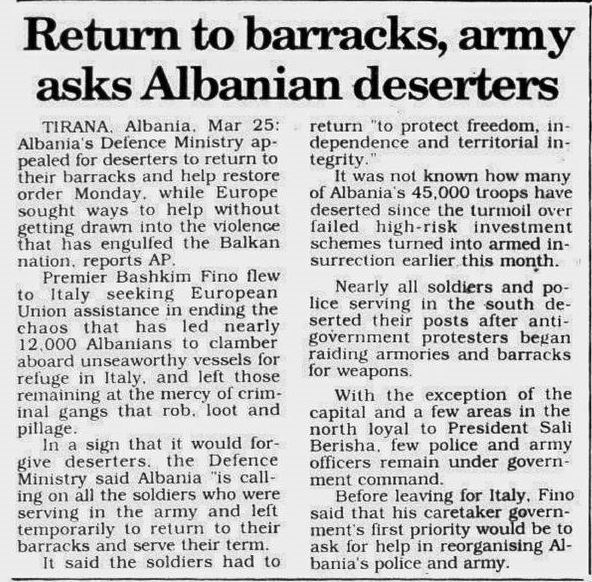 Return to barracks, army asks Albanian deserters

TIRANA, Albania, Mar 25: Albania's Defence Ministry appealed for deserters to return to their barracks and help restore order Monday, while Europe sought ways to help without getting drawn into the violence that has engulfed the Balkan nation, reports AP.

Premier Bashkim Fino flew to Italy seeking European Union assistance in ending the chaos that has led nearly 12,000 Albanians to clamber aboard unseaworthy vessels for refuge in Italy, and left those remaining at the mercy of criminal gangs that rob, loot and pillage.

In a sign that it would forgive deserters, the Defence Ministry said Albania "is calling on all the soldiers who were serving in the army and left temporarily to return to their barracks and serve their term.

It said the soldiers had to return "to protect freedom, independence and territorial integrity."

It was not known how many of Albania's 45,000 troops have deserted since the turmoil over failed high-risk investment schemes turned into armed insurrection earlier this month.

Nearly all soldiers and police serving in the south deserted their posts after anti-government protesters began raiding armories and barracks for weapons.

With the exception of the capital and a few areas in the north loyal to President Sali Berisha, few police and army officers remain under government command.

Before leaving for Italy, Fino said that his caretaker government's first priority would be to ask for help in reorganising Albania's police and army.